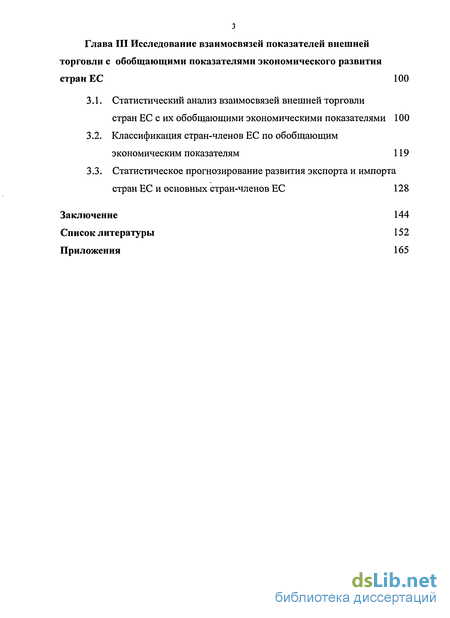 3

Глава III Исследование взаимосвязей показателей внешней торговли с обобщающими показателями экономического развития стран ЕС 100

3.1. Статистический анализ взаимосвязей внешней торговли стран ЕС с их обобщающими экономическими показателями 100

3.2. Классификация стран-членов ЕС по обобщающим экономическим показателям 119

3.3. Статистическое прогнозирование развития экспорта и импорта стран ЕС и основных стран-членов ЕС 128

Заключение 144

Список литературы 152

Приложения 165

dsLib.net
библиотека диссертаций